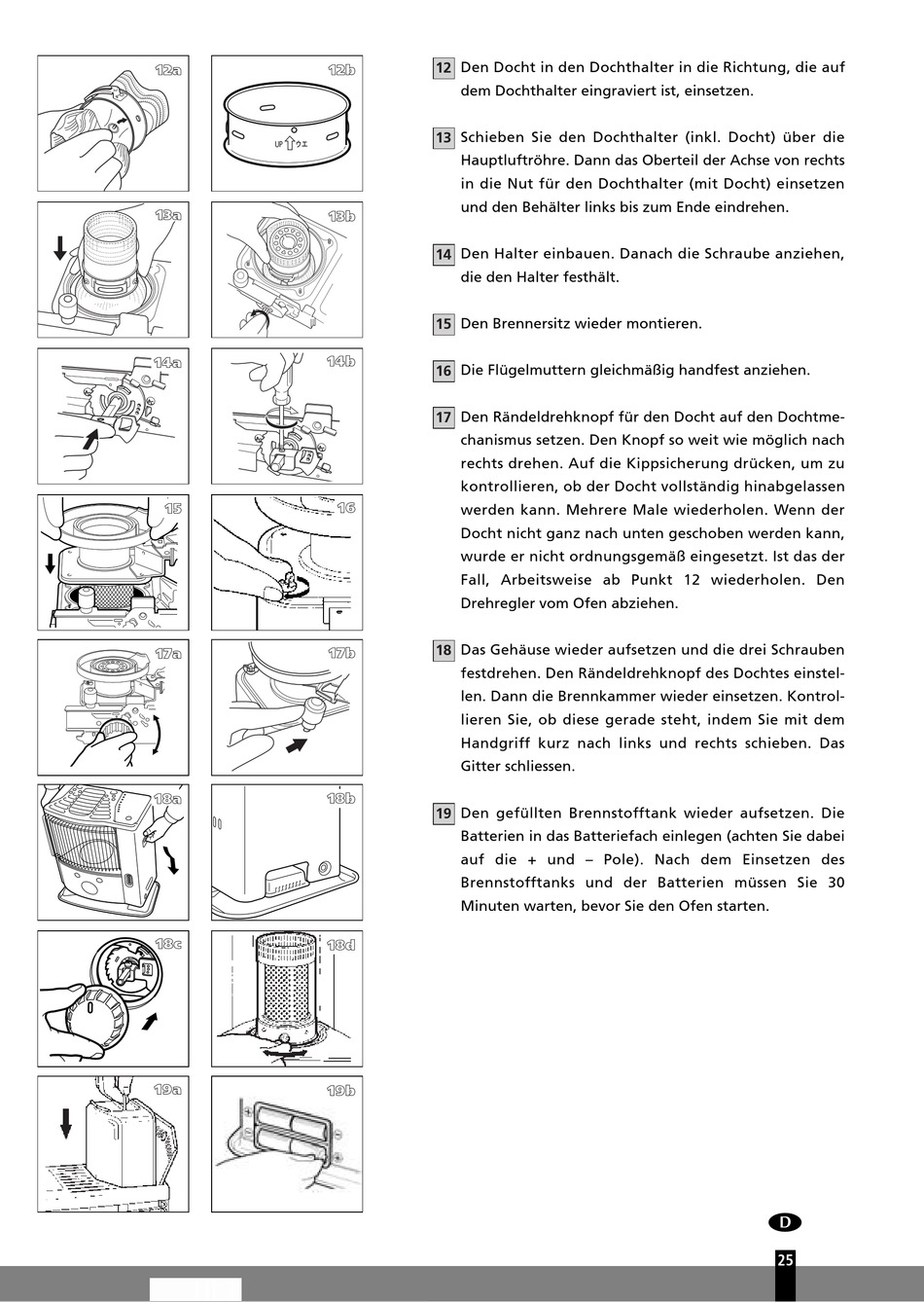 12a

12b

UP ウエ

13a

13b

14a

14b

15

16

17a

17b

18a

18b

18c

18d

19a

19b

12 Den Docht in den Dochthalter in die Richtung, die auf dem Dochthalter eingraviert ist, einsetzen.

13 Schieben Sie den Dochthalter (inkl. Docht) über die Hauptluftröhre. Dann das Oberteil der Achse von rechts in die Nut für den Dochthalter (mit Docht) einsetzen und den Behälter links bis zum Ende eindrehen.

14 Den Halter einbauen. Danach die Schraube anziehen, die den Halter festhält.

15 Den Brennersitz wieder montieren.

16 Die Flügelmuttern gleichmäßig handfest anziehen.

17 Den Rändeldrehknopf für den Docht auf den Dochtmechanismus setzen. Den Knopf so weit wie möglich nach rechts drehen. Auf die Kippsicherung drücken, um zu kontrollieren, ob der Docht vollständig hinabgelassen werden kann. Mehrere Male wiederholen. Wenn der Docht nicht ganz nach unten geschoben werden kann, wurde er nicht ordnungsgemäß eingesetzt. Ist das der Fall, Arbeitsweise ab Punkt 12 wiederholen. Den Drehregler vom Ofen abziehen.

18 Das Gehäuse wieder aufsetzen und die drei Schrauben festdrehen. Den Rändeldrehknopf des Dochtes einstellen. Dann die Brennkammer wieder einsetzen. Kontrollieren Sie, ob diese gerade steht, indem Sie mit dem Handgriff kurz nach links und rechts schieben. Das Gitter schliessen.

19 Den gefüllten Brennstofftank wieder aufsetzen. Die Batterien in das Batteriefach einlegen (achten Sie dabei auf die + und – Pole). Nach dem Einsetzen des Brennstofftanks und der Batterien müssen Sie 30 Minuten warten, bevor Sie den Ofen starten.

D

25